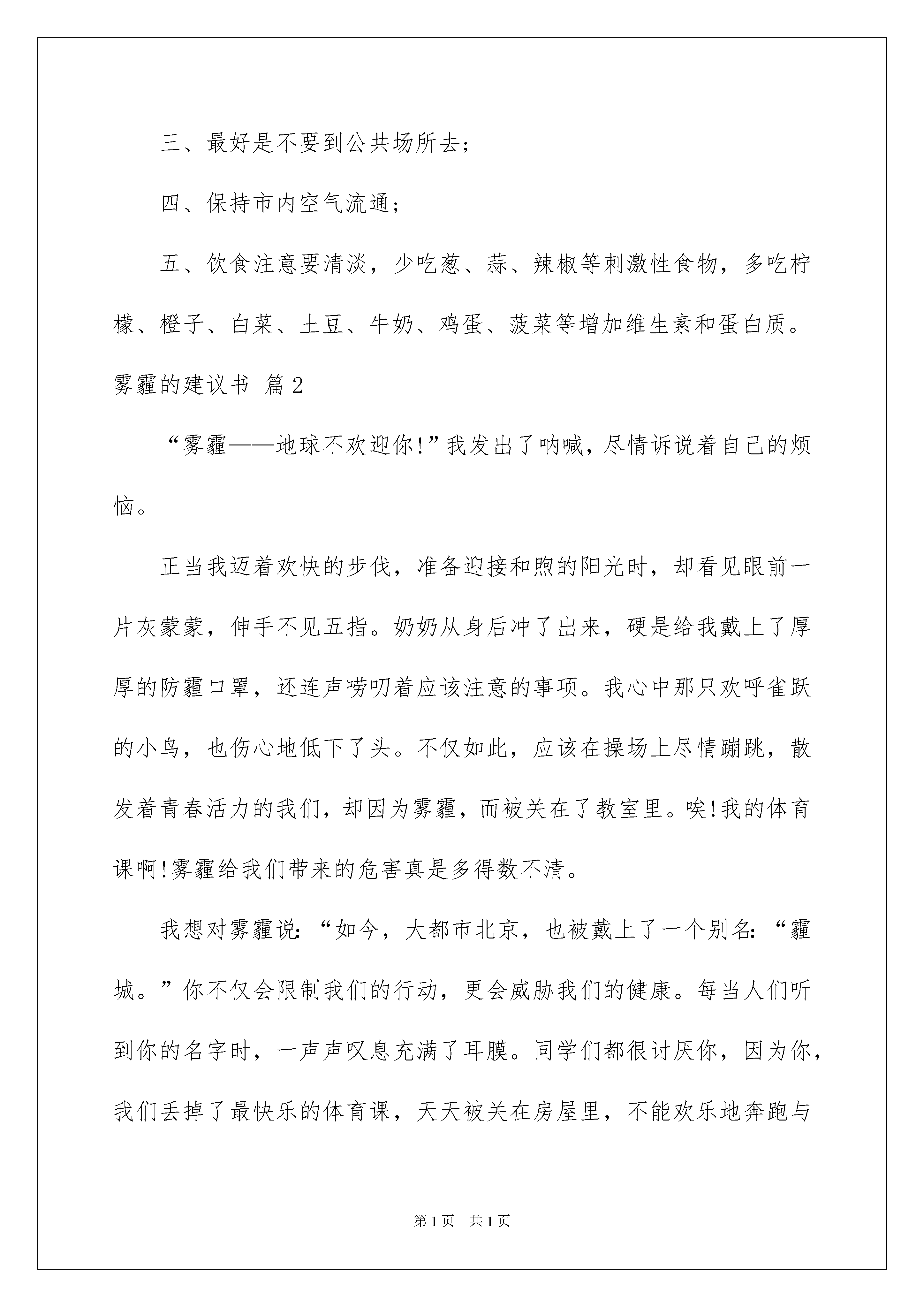 三、最好是不要到公共场所去;

四、保持市内空气流通;

五、饮食注意要清淡，少吃葱、蒜、辣椒等刺激性食物，多吃柠檬、橙子、白菜、土豆、牛奶、鸡蛋、菠菜等增加维生素和蛋白质。

雾霾的建议书 篇2

“雾霾——地球不欢迎你!”我发出了呐喊，尽情诉说着自己的烦恼。

正当我迈着欢快的步伐，准备迎接和煦的阳光时，却看见眼前一片灰蒙蒙，伸手不见五指。奶奶从身后冲了出来，硬是给我戴上了厚厚的防霾口罩，还连声唠叨着应该注意的事项。我心中那只欢呼雀跃的小鸟，也伤心地低下了头。不仅如此，应该在操场上尽情蹦跳，散发着青春活力的我们，却因为雾霾，而被关在了教室里。唉!我的体育课啊!雾霾给我们带来的危害真是多得数不清。

我想对雾霾说:“如今，大都市北京，也被戴上了一个别名:“霾城。”你不仅会限制我们的行动，更会威胁我们的健康。每当人们听到你的名字时，一声声叹息充满了耳膜。同学们都很讨厌你，因为你，我们丢掉了最快乐的体育课，天天被关在房屋里，不能欢乐地奔跑与

第1页 共1页